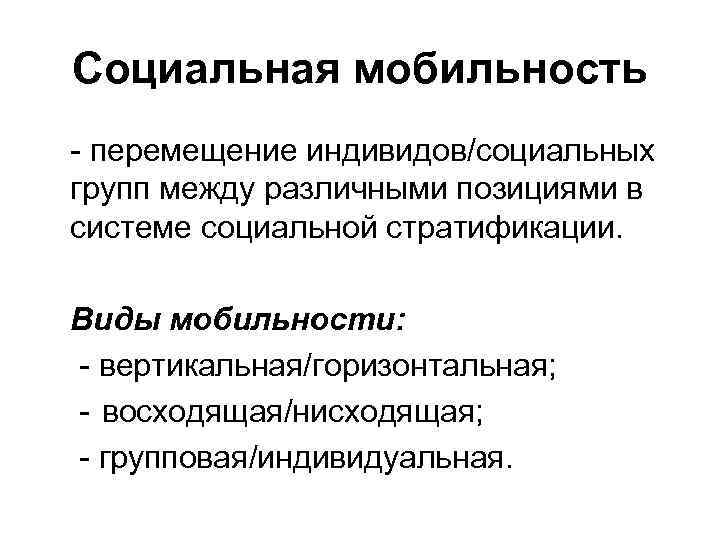 Социальная мобильность

- перемещение индивидов/социальных групп между различными позициями в системе социальной стратификации.

Виды мобильности:
- вертикальная/горизонтальная;
- восходящая/нисходящая;
- групповая/индивидуальная.